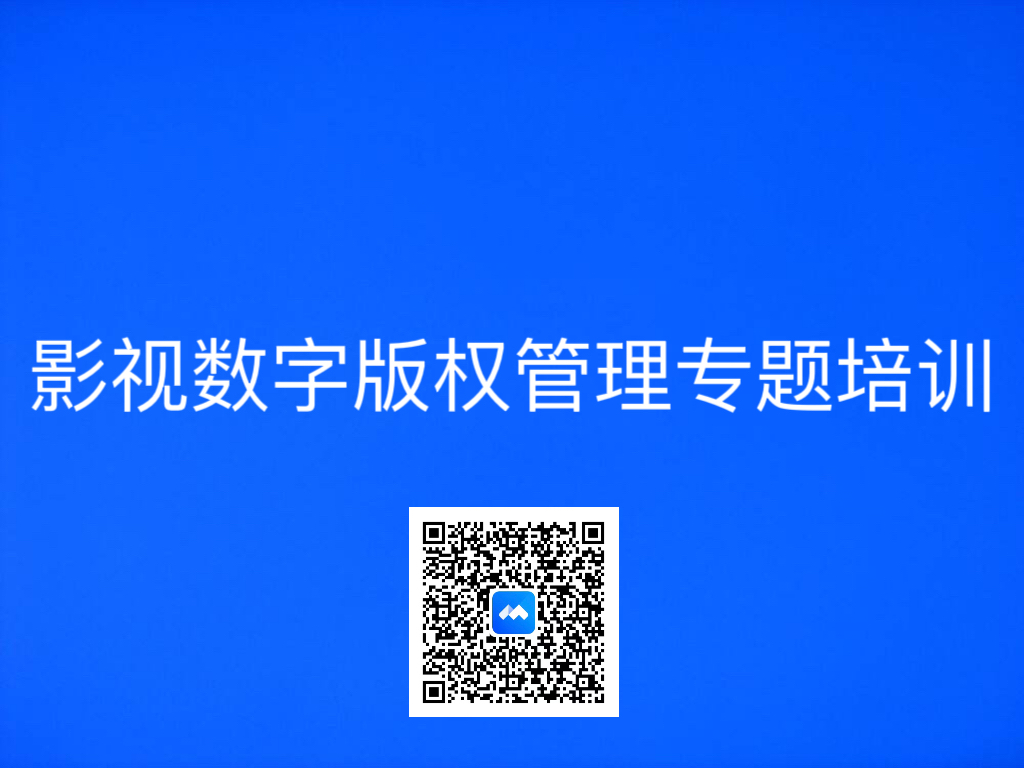 影视数字版权管理专题培训